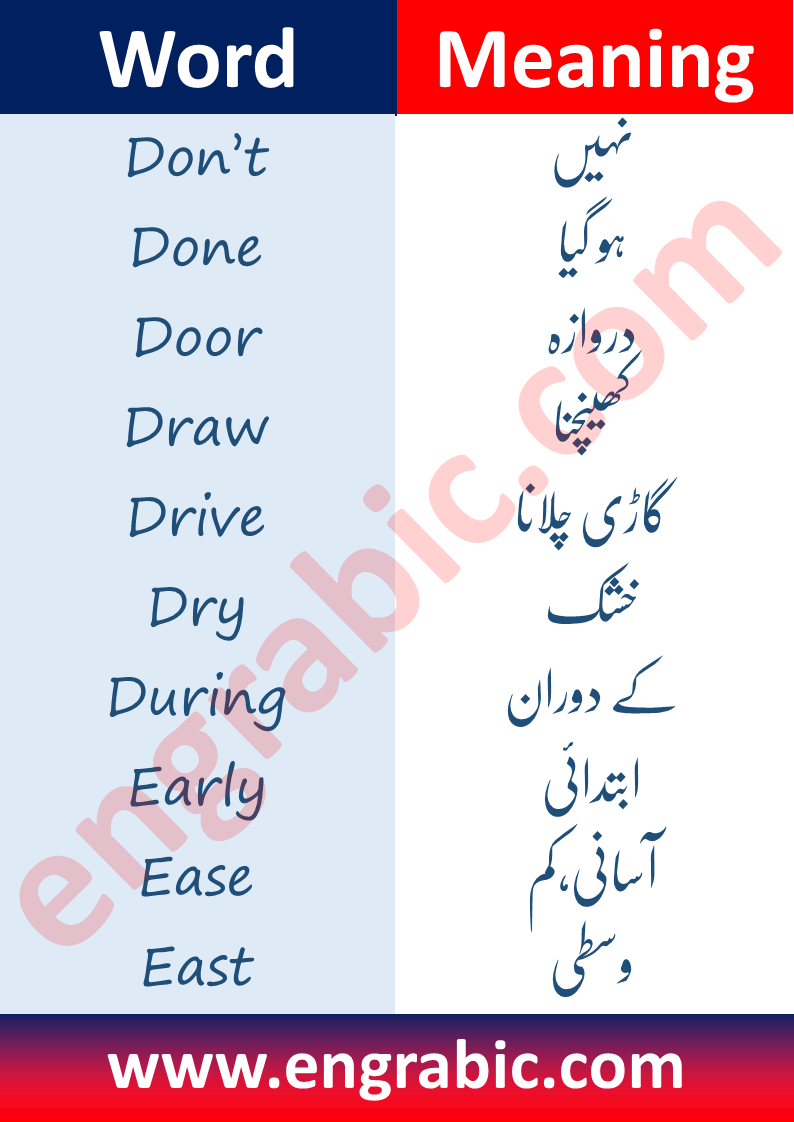 | Word | Meaning |
|---|---|
| Don't | نہیں |
| Done | ہوگیا |
| Door | دروازہ |
| Draw | کھینچنا |
| Drive | گاڑی چلانا |
| Dry | خشک |
| During | کے دوران |
| Early | ابتدائی |
| Ease | آسانی، کم |
| East | وسطی |

www.engrabic.com

engrabic.com